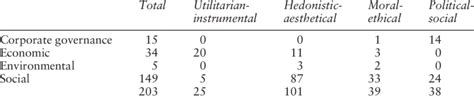 |  | Total | Utilitarian-instrumental | Hedonistic-aesthetical | Moral-ethical | Political-social |
|---|---|---|---|---|---|
| Corporate governance | 15 | 0 | 0 | 1 | 14 |
| Economic | 34 | 20 | 11 | 3 | 0 |
| Environmental | 5 | 0 | 3 | 2 | 0 |
| Social | 149 | 5 | 87 | 33 | 24 |
|  | 203 | 25 | 101 | 39 | 38 |